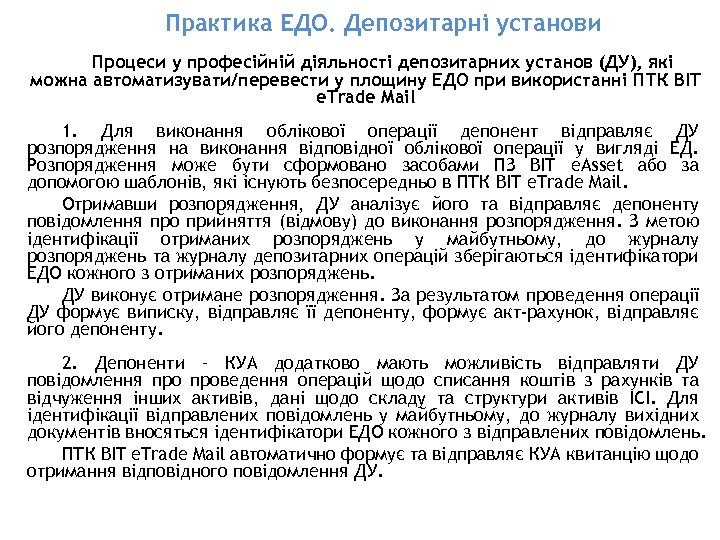 Практика ЕДО. Депозитарні установи

Процеси у професійній діяльності депозитарних установ (ДУ), які можна автоматизувати/перевести у площину ЕДО при використанні ПТК ВІТ eTrade Mail

1. Для виконання облікової операції депонент відправляє ДУ розпорядження на виконання відповідної облікової операції у вигляді ЕД. Розпорядження може бути сформовано засобами ПЗ ВІТ eAsset або за допомогою шаблонів, які існують безпосередньо в ПТК ВІТ eTrade Mail.

Отримавши розпорядження, ДУ аналізує його та відправляє депоненту повідомлення про прийняття (відмову) до виконання розпорядження. З метою ідентифікації отриманих розпоряджень у майбутньому, до журналу розпоряджень та журналу депозитарних операцій зберігаються ідентифікатори ЕДО кожного з отриманих розпоряджень.

ДУ виконує отримане розпорядження. За результатом проведення операції ДУ формує виписку, відправляє її депоненту, формує акт-рахунок, відправляє його депоненту.

2. Депоненти - КУА додатково мають можливість відправляти ДУ повідомлення про проведення операцій щодо списання коштів з рахунків та відчуження інших активів, дані щодо складу та структури активів ІСІ. Для ідентифікації відправлених повідомлень у майбутньому, до журналу вихідних документів вносяться ідентифікатори ЕДО кожного з відправлених повідомлень.

ПТК ВІТ eTrade Mail автоматично формує та відправляє КУА квитанцію щодо отримання відповідного повідомлення ДУ.